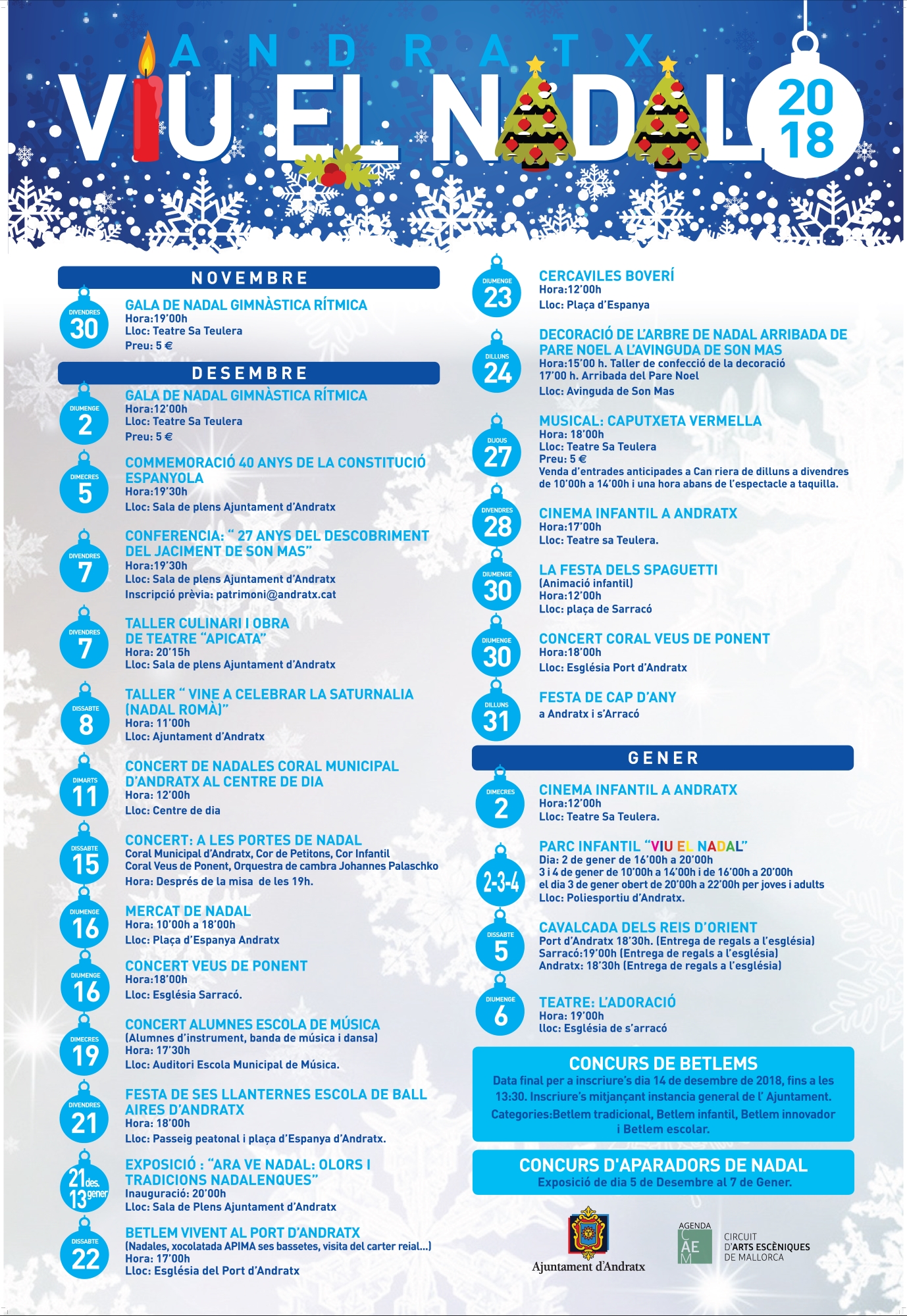 ANDRATX
VIU EL NADAL
2018

NOVEMBRE

DIVENDRES 30
GALA DE NADAL GIMNÀSTICA RÍTMICA
Hora:19'00h
Lloc: Teatre Sa Teulera
Preu: 5 €

DESEMBRE

DIUMENGE 2
GALA DE NADAL GIMNÀSTICA RÍTMICA
Hora:12'00h
Lloc: Teatre Sa Teulera
Preu: 5 €

DIMECRES 5
COMMEMORACIÓ 40 ANYS DE LA CONSTITUCIÓ ESPANYOLA
Hora:19'30h
Lloc: Sala de plens Ajuntament d'Andratx

DIVENDRES 7
CONFERENCIA: " 27 ANYS DEL DESCOBRIMENT DEL JACIMENT DE SON MAS"
Hora:19'30h
Lloc: Sala de plens Ajuntament d'Andratx
Inscripció prèvia: patrimoni@andratx.cat

DIVENDRES 7
TALLER CULINARI I OBRA DE TEATRE "APICATA"
Hora: 20'15h
Lloc: Sala de plens Ajuntament d'Andratx

DISSABTE 8
TALLER " VINE A CELEBRAR LA SATURNALIA (NADAL ROMÀ)"
Hora: 11'00h
Lloc: Ajuntament d'Andratx

DIMARTS 11
CONCERT DE NADALES CORAL MUNICIPAL D'ANDRATX AL CENTRE DE DIA
Hora: 12'00h
Lloc: Centre de dia

DISSABTE 15
CONCERT: A LES PORTES DE NADAL
Coral Municipal d'Andratx, Cor de Petitons, Cor Infantil
Coral Veus de Ponent, Orquestra de cambra Johannes Palaschko
Hora: Després de la misa de les 19h.

DIUMENGE 16
MERCAT DE NADAL
Hora: 10'00h a 18'00h
Lloc: Plaça d'Espanya Andratx

DIUMENGE 16
CONCERT VEUS DE PONENT
Hora:18'00h
Lloc: Església Sarracó.

DIMECRES 19
CONCERT ALUMNES ESCOLA DE MÚSICA
(Alumnes d'instrument, banda de música i dansa)
Hora: 17'30h
Lloc: Auditori Escola Municipal de Música.

DIVENDRES 21
FESTA DE SES LLANTERNES ESCOLA DE BALL AIRES D'ANDRATX
Hora: 18'00h
Lloc: Passeig peatonal i plaça d'Espanya d'Andratx.

21 des. 13 gener
EXPOSICIÓ : "ARA VE NADAL: OLORS I TRADICIONS NADALENQUES"
Inauguració: 20'00h
Lloc: Sala de Plens Ajuntament d'Andratx

DISSABTE 22
BETLEM VIVENT AL PORT D'ANDRATX
(Nadales, xocolatada APIMA ses bassetes, visita del carter reial...)
Hora: 17'00h
Lloc: Església del Port d'Andratx

DIUMENGE 23
CERCAVILES BOVERÍ
Hora:12'00h
Lloc: Plaça d'Espanya

DILLUNS 24
DECORACIÓ DE L'ARBRE DE NADAL ARRIBADA DE PARE NOEL A L'AVINGUDA DE SON MAS
Hora:15'00 h. Taller de confecció de la decoració
17'00 h. Arribada del Pare Noel
Lloc: Avinguda de Son Mas

DIJOUS 27
MUSICAL: CAPUTXETA VERMELLA
Hora: 18'00h
Lloc: Teatre Sa Teulera
Preu: 5 €
Venda d'entrades anticipades a Can riera de dilluns a divendres de 10'00h a 14'00h i una hora abans de l'espectacle a taquilla.

DIVENDRES 28
CINEMA INFANTIL A ANDRATX
Hora:17'00h
Lloc: Teatre sa Teulera.

DIUMENGE 30
LA FESTA DELS SPAGUETTI
(Animació infantil)
Hora:12'00h
Lloc: plaça de Sarracó

DIUMENGE 30
CONCERT CORAL VEUS DE PONENT
Hora:18'00h
Lloc: Església Port d'Andratx

DILLUNS 31
FESTA DE CAP D'ANY
a Andratx i s'Arracó

GENER

DIMECRES 2
CINEMA INFANTIL A ANDRATX
Hora:12'00h
Lloc: Teatre Sa Teulera.

2-3-4
PARC INFANTIL "VIU EL NADAL"
Dia: 2 de gener de 16'00h a 20'00h
3 i 4 de gener de 10'00h a 14'00h i de 16'00h a 20'00h
el dia 3 de gener obert de 20'00h a 22'00h per joves i adults
Lloc: Poliesportiu d'Andratx.

DISSABTE 5
CAVALCADA DELS REIS D'ORIENT
Port d'Andratx 18'30h. (Entrega de regals a l'església)
Sarracó:19'00h (Entrega de regals a l'església)
Andratx: 18'30h (Entrega de regals a l'església)

DIUMENGE 6
TEATRE: L'ADORACIÓ
Hora: 19'00h
lloc: Església de s'arracó

CONCURS DE BETLEMS
Data final per a inscriure's dia 14 de desembre de 2018, fins a les 13:30. Inscriure's mitjançant instancia general de l' Ajuntament.
Categories:Betlem tradicional, Betlem infantil, Betlem innovador i Betlem escolar.

CONCURS D'APARADORS DE NADAL
Exposició de dia 5 de Desembre al 7 de Gener.

Ajuntament d'Andratx

AGENDA CAEM
CIRCUIT D'ARTS ESCÈNIQUES DE MALLORCA